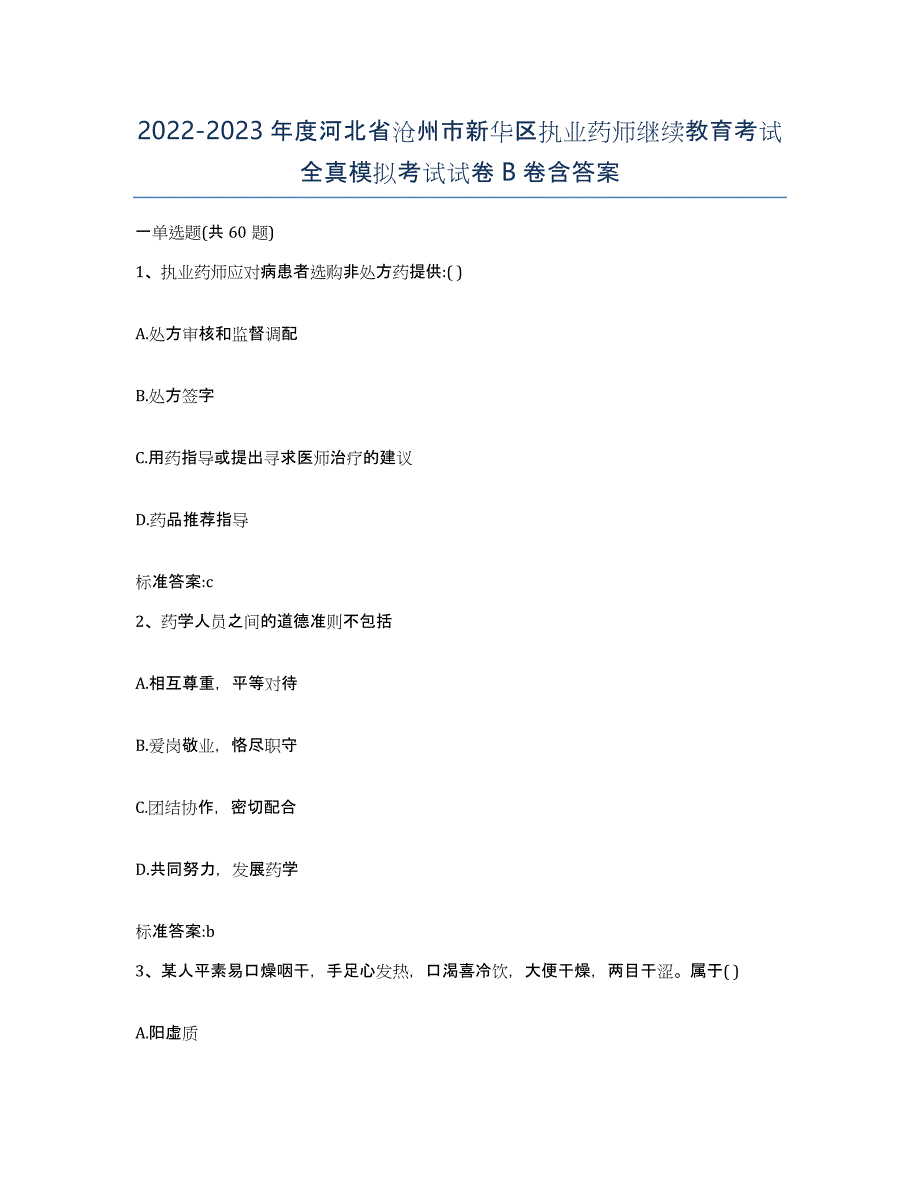 2022-2023年度河北省沧州市新华区执业药师继续教育考试全真模拟考试试卷B卷含答案

一单选题(共60题)

1、执业药师应对病患者选购非处方药提供:( )

A.处方审核和监督调配

B.处方签字

C.用药指导或提出寻求医师治疗的建议

D.药品推荐指导

标准答案:c

2、药学人员之间的道德准则不包括

A.相互尊重，平等对待

B.爱岗敬业，恪尽职守

C.团结协作，密切配合

D.共同努力，发展药学

标准答案:b

3、某人平素易口燥咽干，手足心发热，口渴喜冷饮，大便干燥，两目干涩。属于( )

A.阳虚质